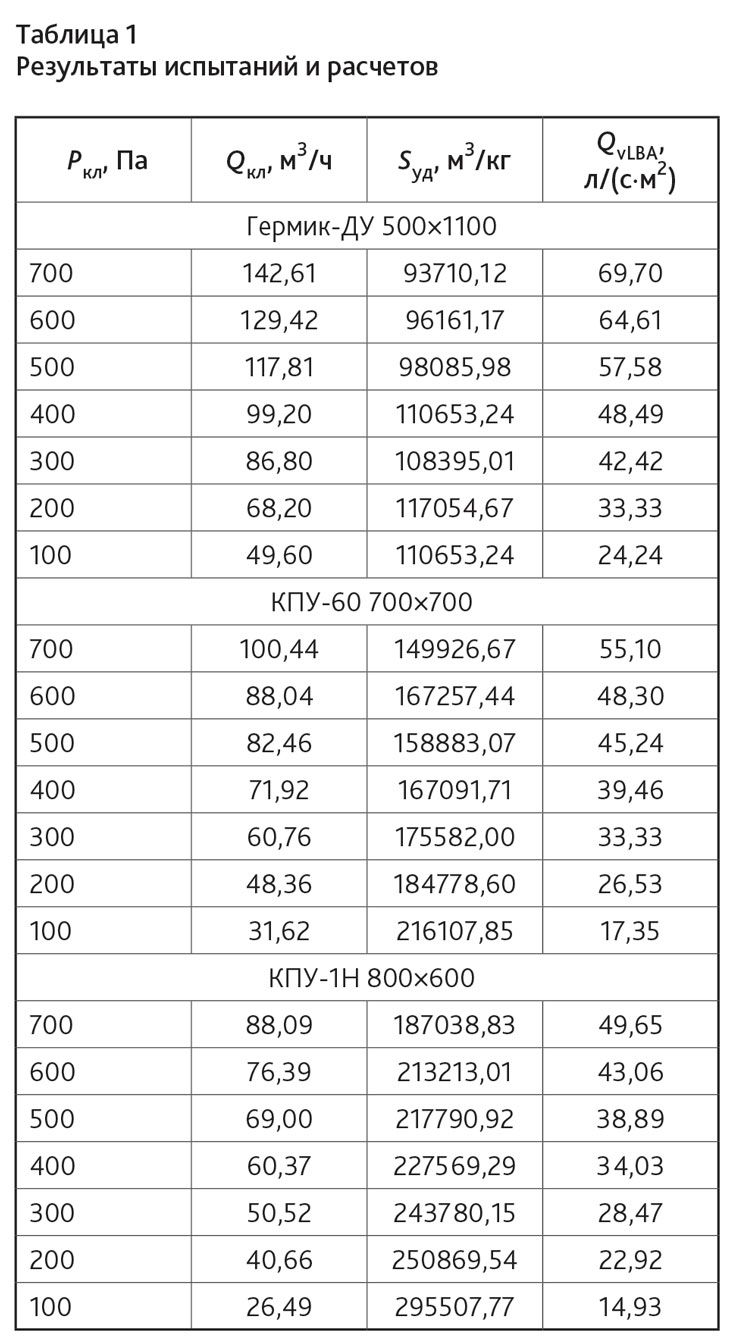 Таблица 1
Результаты испытаний и расчетов

| $P_{кл}$, Па | $Q_{кл}$, м$^3$/ч | $S_{уд}$, м$^3$/кг | $Q_{vLBA}$, л/(с·м$^2$) |
|---|---|---|---|
| Гермик-ДУ 500×1100 | | | |
| 700 | 142,61 | 93710,12 | 69,70 |
| 600 | 129,42 | 96161,17 | 64,61 |
| 500 | 117,81 | 98085,98 | 57,58 |
| 400 | 99,20 | 110653,24 | 48,49 |
| 300 | 86,80 | 108395,01 | 42,42 |
| 200 | 68,20 | 117054,67 | 33,33 |
| 100 | 49,60 | 110653,24 | 24,24 |
| КПУ-60 700×700 | | | |
| 700 | 100,44 | 149926,67 | 55,10 |
| 600 | 88,04 | 167257,44 | 48,30 |
| 500 | 82,46 | 158883,07 | 45,24 |
| 400 | 71,92 | 167091,71 | 39,46 |
| 300 | 60,76 | 175582,00 | 33,33 |
| 200 | 48,36 | 184778,60 | 26,53 |
| 100 | 31,62 | 216107,85 | 17,35 |
| КПУ-1Н 800×600 | | | |
| 700 | 88,09 | 187038,83 | 49,65 |
| 600 | 76,39 | 213213,01 | 43,06 |
| 500 | 69,00 | 217790,92 | 38,89 |
| 400 | 60,37 | 227569,29 | 34,03 |
| 300 | 50,52 | 243780,15 | 28,47 |
| 200 | 40,66 | 250869,54 | 22,92 |
| 100 | 26,49 | 295507,77 | 14,93 |